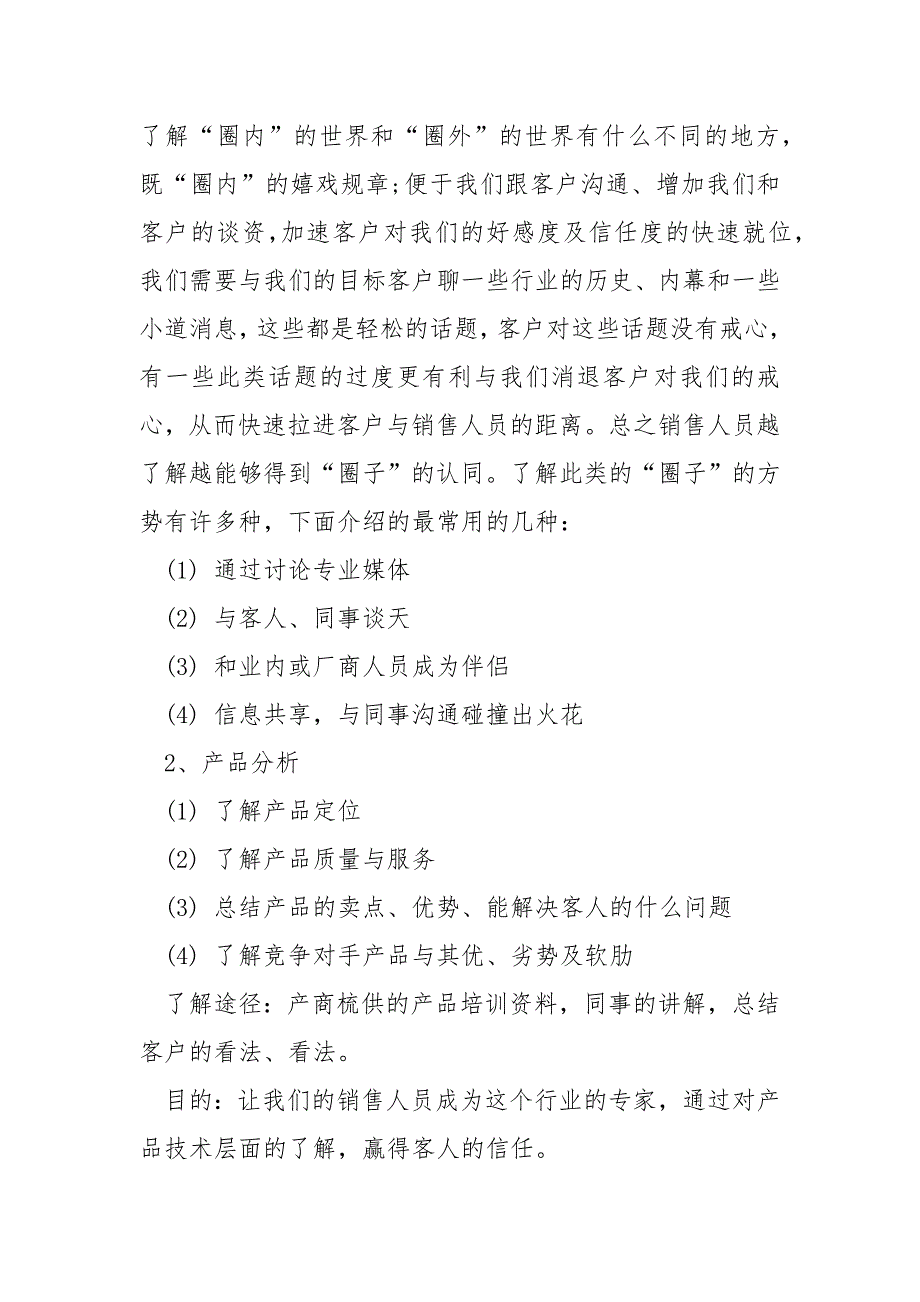 了解“圈内”的世界和“圈外”的世界有什么不同的地方，既“圈内”的嬉戏规章;便于我们跟客户沟通、增加我们和客户的谈资,加速客户对我们的好感度及信任度的快速就位，我们需要与我们的目标客户聊一些行业的历史、内幕和一些小道消息，这些都是轻松的话题，客户对这些话题没有戒心，有一些此类话题的过度更有利与我们消退客户对我们的戒心，从而快速拉进客户与销售人员的距离。总之销售人员越了解越能够得到“圈子”的认同。了解此类的“圈子”的方势有许多种，下面介绍的最常用的几种：

(1) 通过讨论专业媒体

(2) 与客人、同事谈天

(3) 和业内或厂商人员成为伴侣

(4) 信息共享，与同事沟通碰撞出火花

2、产品分析

(1) 了解产品定位

(2) 了解产品质量与服务

(3) 总结产品的卖点、优势、能解决客人的什么问题

(4) 了解竞争对手产品与其优、劣势及软肋

了解途径：产商梳供的产品培训资料，同事的讲解，总结客户的看法、看法。

目的：让我们的销售人员成为这个行业的专家，通过对产品技术层面的了解，赢得客人的信任。